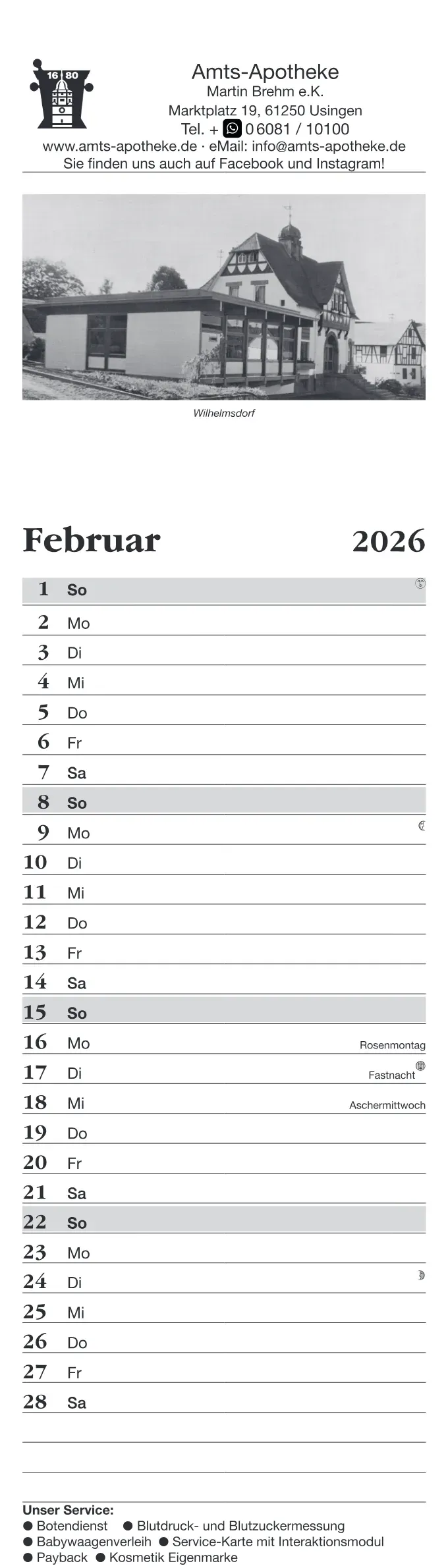 16 80

Amts-Apotheke
Martin Brehm e.K.
Marktplatz 19, 61250 Usingen
Tel. + 0 6081 / 10100
www.amts-apotheke.de · eMail: info@amts-apotheke.de
Sie finden uns auch auf Facebook und Instagram!

Wilhelmsdorf

Februar 2026

1 So
2 Mo
3 Di
4 Mi
5 Do
6 Fr
7 Sa
8 So
9 Mo
10 Di
11 Mi
12 Do
13 Fr
14 Sa
15 So
16 Mo Rosenmontag
17 Di Fastnacht
18 Mi Aschermittwoch
19 Do
20 Fr
21 Sa
22 So
23 Mo
24 Di
25 Mi
26 Do
27 Fr
28 Sa

Unser Service:
● Botendienst ● Blutdruck- und Blutzuckermessung
● Babywaagenverleih ● Service-Karte mit Interaktionsmodul
● Payback ● Kosmetik Eigenmarke